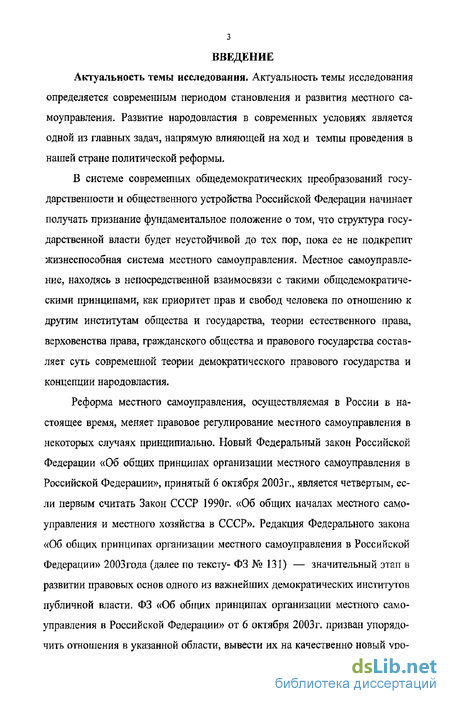 3

ВВЕДЕНИЕ

Актуальность темы исследования. Актуальность темы исследования определяется современным периодом становления и развития местного самоуправления. Развитие народовластия в современных условиях является одной из главных задач, напрямую влияющей на ход и темпы проведения в нашей стране политической реформы.

В системе современных общедемократических преобразований государственности и общественного устройства Российской Федерации начинает получать признание фундаментальное положение о том, что структура государственной власти будет неустойчивой до тех пор, пока ее не подкрепит жизнеспособная система местного самоуправления. Местное самоуправление, находясь в непосредственной взаимосвязи с такими общедемократическими принципами, как приоритет прав и свобод человека по отношению к другим институтам общества и государства, теории естественного права, верховенства права, гражданского общества и правового государства составляет суть современной теории демократического правового государства и концепции народовластия.

Реформа местного самоуправления, осуществляемая в России в настоящее время, меняет правовое регулирование местного самоуправления в некоторых случаях принципиально. Новый Федеральный закон Российской Федерации «Об общих принципах организации местного самоуправления в Российской Федерации», принятый 6 октября 2003г., является четвертым, если первым считать Закон СССР 1990г. «Об общих началах местного самоуправления и местного хозяйства в СССР». Редакция Федерального закона «Об общих принципах организации местного самоуправления в Российской Федерации» 2003года (далее по тексту- ФЗ № 131) — значительный этап в развитии правовых основ одного из важнейших демократических институтов публичной власти. ФЗ «Об общих принципах организации местного самоуправления в Российской Федерации» от 6 октября 2003г. призван упорядочить отношения в указанной области, вывести их на качественно новый уро-

dsLib.net
библиотека диссертаций